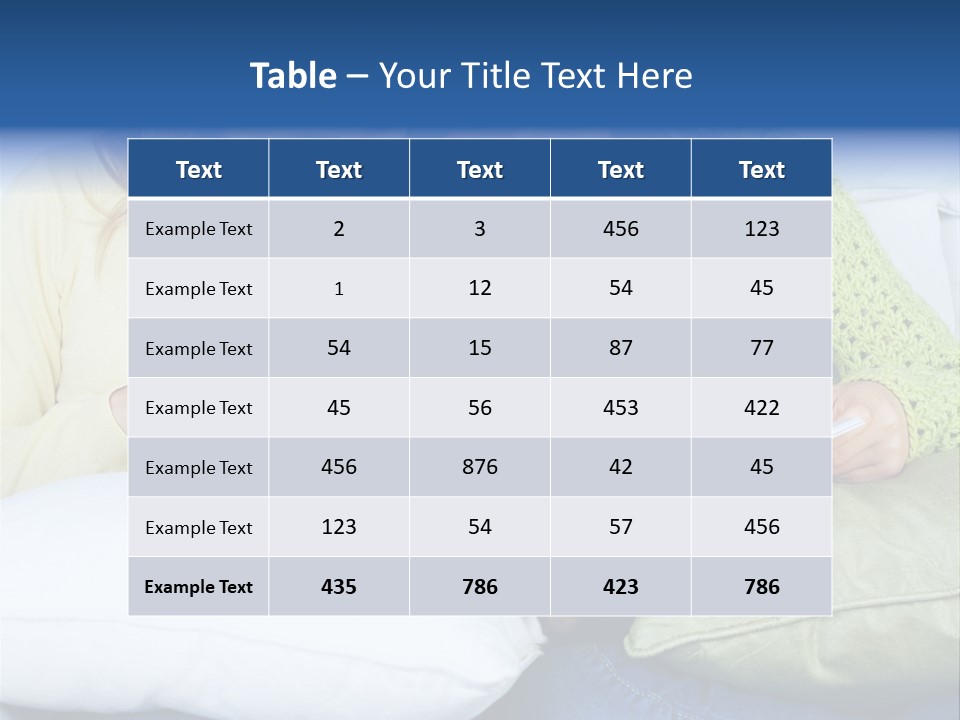 Table – Your Title Text Here

| Text | Text | Text | Text | Text |
|---|---|---|---|---|
| Example Text | 2 | 3 | 456 | 123 |
| Example Text | 1 | 12 | 54 | 45 |
| Example Text | 54 | 15 | 87 | 77 |
| Example Text | 45 | 56 | 453 | 422 |
| Example Text | 456 | 876 | 42 | 45 |
| Example Text | 123 | 54 | 57 | 456 |
| Example Text | 435 | 786 | 423 | 786 |